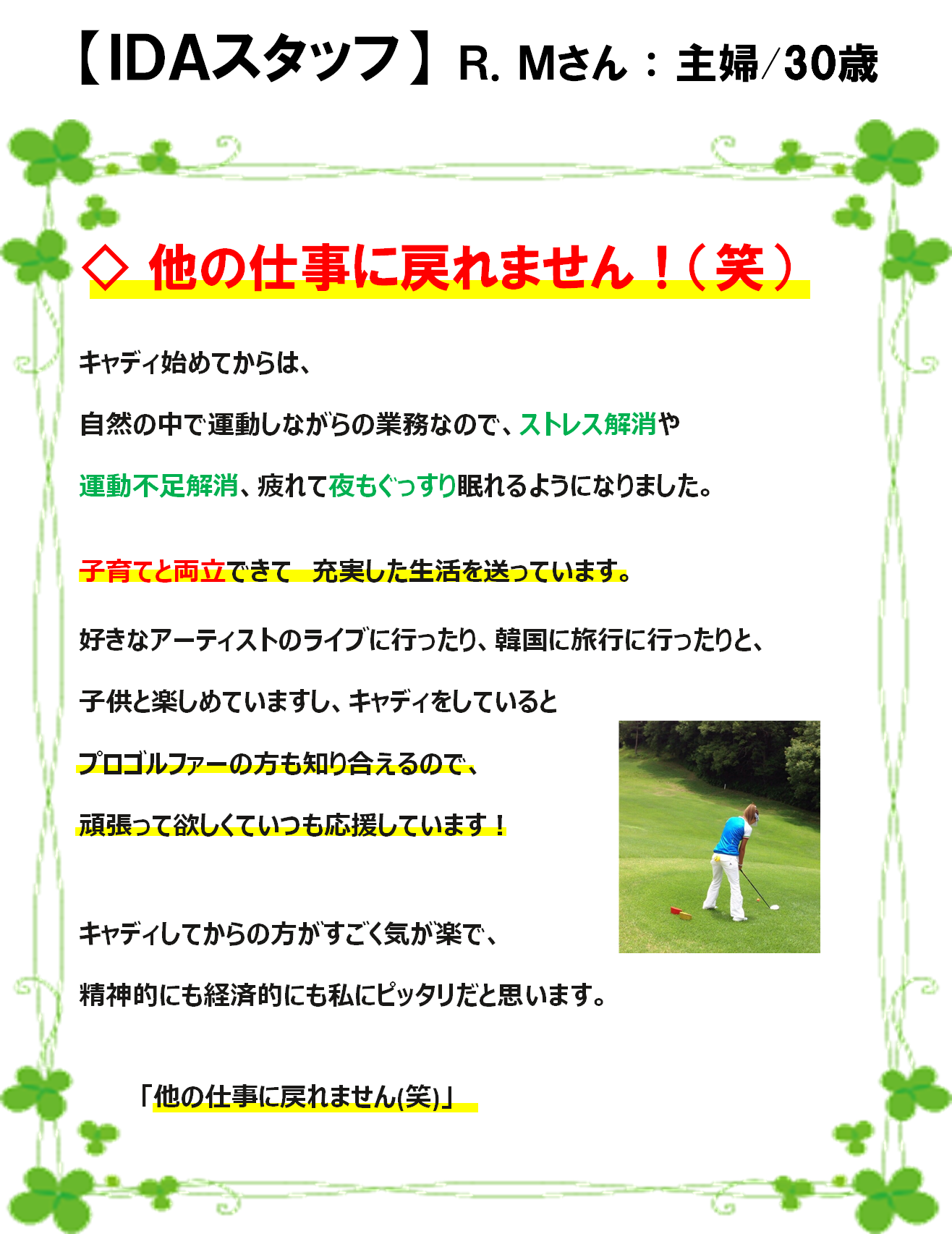 【IDAスタッフ】R. Mさん：主婦/30歳

◇ 他の仕事に戻れません！（笑）

キャディ始めてからは、

自然の中で運動しながらの業務なので、ストレス解消や

運動不足解消、疲れて夜もぐっすり眠れるようになりました。

子育てと両立できて　充実した生活を送っています。

好きなアーティストのライブに行ったり、韓国に旅行に行ったりと、

子供と楽しめていますし、キャディをしていると

プロゴルファーの方も知り合えるので、

頑張って欲しくていつも応援しています！

キャディしてからの方がすごく気が楽で、

精神的にも経済的にも私にピッタリだと思います。

「他の仕事に戻れません(笑)」